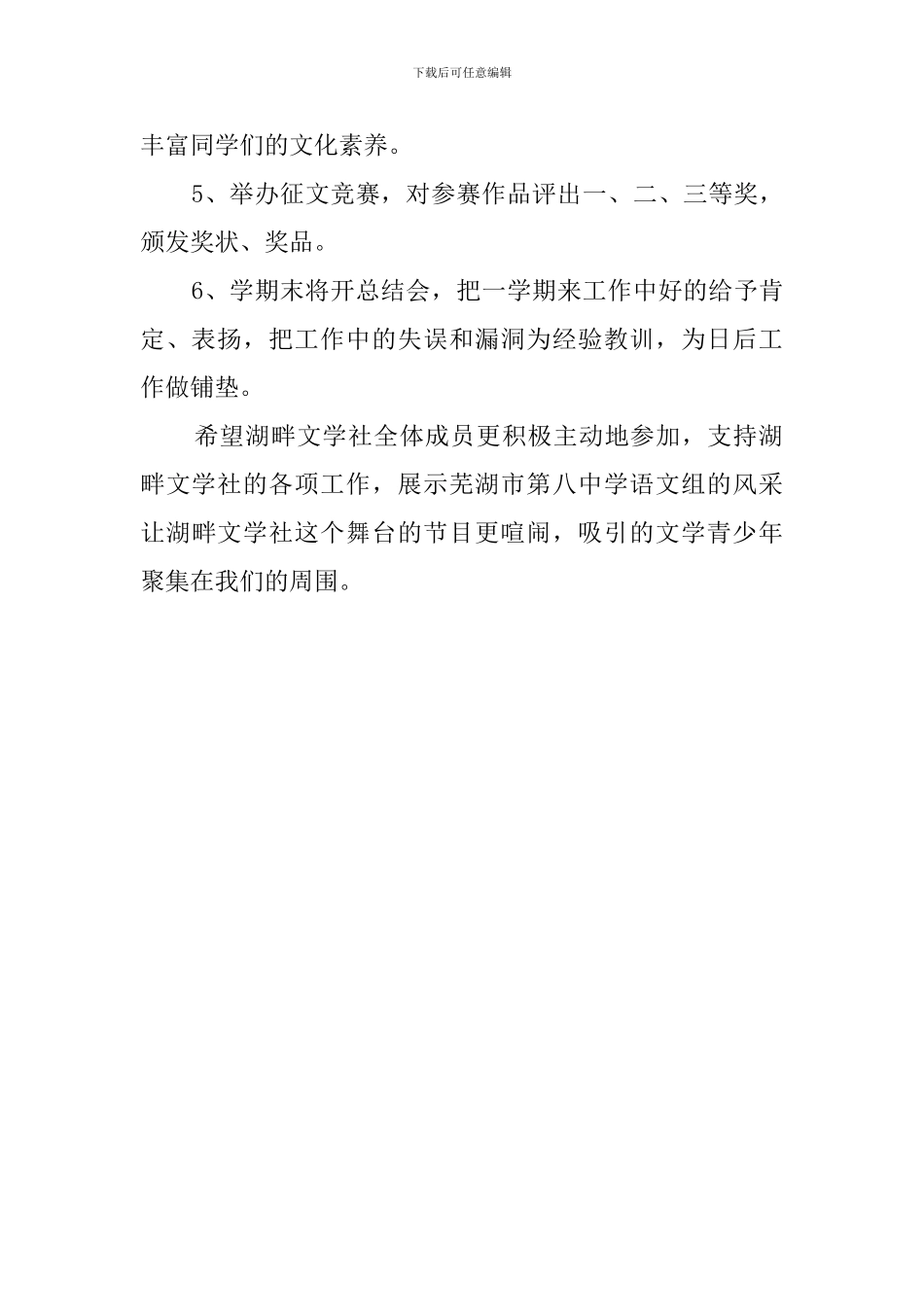 下载后可任意编辑

丰富同学们的文化素养。

5、举办征文竞赛，对参赛作品评出一、二、三等奖，颁发奖状、奖品。

6、学期末将开总结会，把一学期来工作中好的给予肯定、表扬，把工作中的失误和漏洞为经验教训，为日后工作做铺垫。

希望湖畔文学社全体成员更积极主动地参加，支持湖畔文学社的各项工作，展示芜湖市第八中学语文组的风采让湖畔文学社这个舞台的节目更喧闹，吸引的文学青少年聚集在我们的周围。